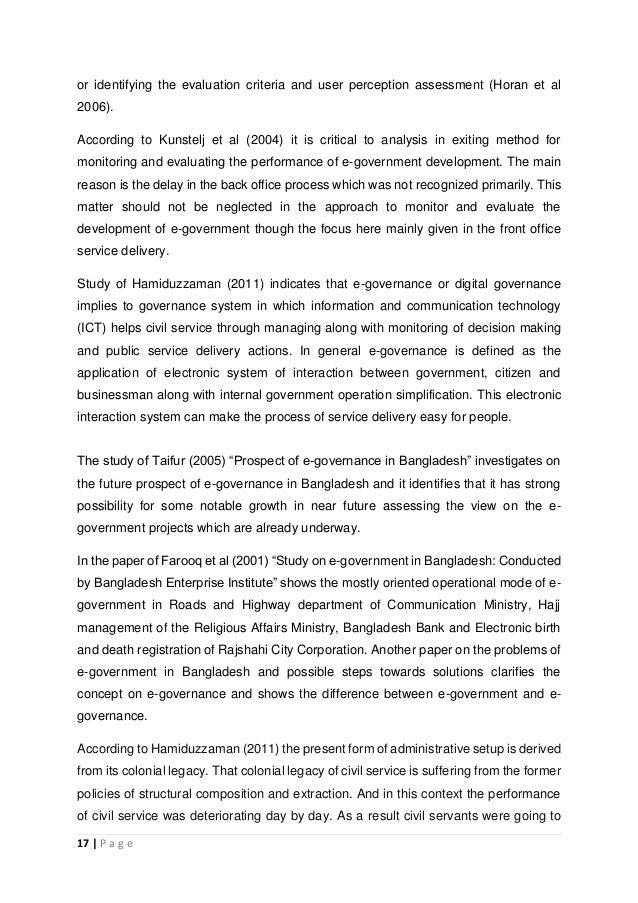 or identifying the evaluation criteria and user perception assessment (Horan et al 2006).

According to Kunstelj et al (2004) it is critical to analysis in exiting method for monitoring and evaluating the performance of e-government development. The main reason is the delay in the back office process which was not recognized primarily. This matter should not be neglected in the approach to monitor and evaluate the development of e-government though the focus here mainly given in the front office service delivery.

Study of Hamiduzzaman (2011) indicates that e-governance or digital governance implies to governance system in which information and communication technology (ICT) helps civil service through managing along with monitoring of decision making and public service delivery actions. In general e-governance is defined as the application of electronic system of interaction between government, citizen and businessman along with internal government operation simplification. This electronic interaction system can make the process of service delivery easy for people.

The study of Taifur (2005) “Prospect of e-governance in Bangladesh” investigates on the future prospect of e-governance in Bangladesh and it identifies that it has strong possibility for some notable growth in near future assessing the view on the e-government projects which are already underway.

In the paper of Farooq et al (2001) “Study on e-government in Bangladesh: Conducted by Bangladesh Enterprise Institute” shows the mostly oriented operational mode of e-government in Roads and Highway department of Communication Ministry, Hajj management of the Religious Affairs Ministry, Bangladesh Bank and Electronic birth and death registration of Rajshahi City Corporation. Another paper on the problems of e-government in Bangladesh and possible steps towards solutions clarifies the concept on e-governance and shows the difference between e-government and e-governance.

According to Hamiduzzaman (2011) the present form of administrative setup is derived from its colonial legacy. That colonial legacy of civil service is suffering from the former policies of structural composition and extraction. And in this context the performance of civil service was deteriorating day by day. As a result civil servants were going to

17 | P a g e